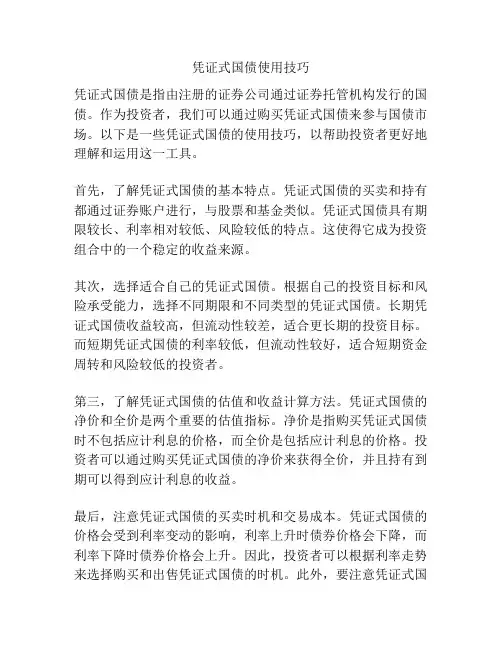 凭证式国债使用技巧

凭证式国债是指由注册的证券公司通过证券托管机构发行的国债。作为投资者，我们可以通过购买凭证式国债来参与国债市场。以下是一些凭证式国债的使用技巧，以帮助投资者更好地理解和运用这一工具。

首先，了解凭证式国债的基本特点。凭证式国债的买卖和持有都通过证券账户进行，与股票和基金类似。凭证式国债具有期限较长、利率相对较低、风险较低的特点。这使得它成为投资组合中的一个稳定的收益来源。

其次，选择适合自己的凭证式国债。根据自己的投资目标和风险承受能力，选择不同期限和不同类型的凭证式国债。长期凭证式国债收益较高，但流动性较差，适合更长期的投资目标。而短期凭证式国债的利率较低，但流动性较好，适合短期资金周转和风险较低的投资者。

第三，了解凭证式国债的估值和收益计算方法。凭证式国债的净价和全价是两个重要的估值指标。净价是指购买凭证式国债时不包括应计利息的价格，而全价是包括应计利息的价格。投资者可以通过购买凭证式国债的净价来获得全价，并且持有到期可以得到应计利息的收益。

最后，注意凭证式国债的买卖时机和交易成本。凭证式国债的价格会受到利率变动的影响，利率上升时债券价格会下降，而利率下降时债券价格会上升。因此，投资者可以根据利率走势来选择购买和出售凭证式国债的时机。此外，要注意凭证式国